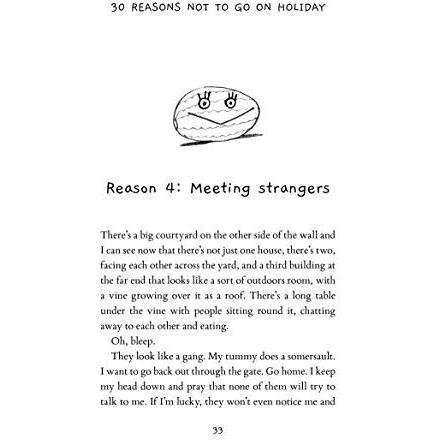 30 REASONS NOT TO GO ON HOLIDAY

Reason 4: Meeting strangers

There's a big courtyard on the other side of the wall and I can see now that there's not just one house, there's two, facing each other across the yard, and a third building at the far end that looks like a sort of outdoors room, with a vine growing over it as a roof. There's a long table under the vine with people sitting round it, chatting away to each other and eating.

Oh, bleep.

They look like a gang. My tummy does a somersault. I want to go back out through the gate. Go home. I keep my head down and pray that none of them will try to talk to me. If I'm lucky, they won't even notice me and

33